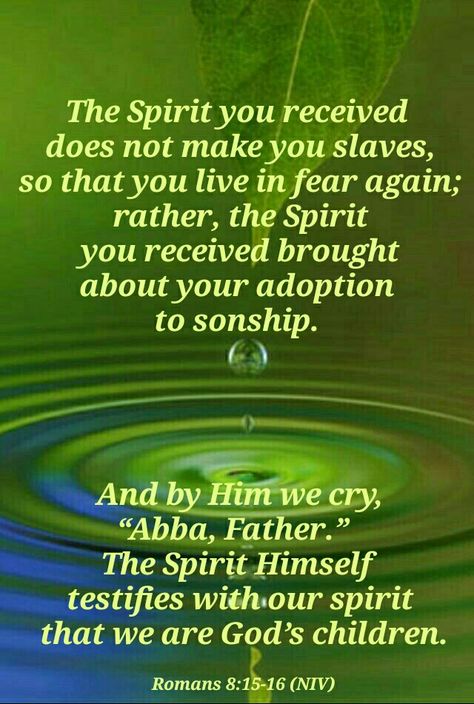 The Spirit you received does not make you slaves, so that you live in fear again; rather, the Spirit you received brought about your adoption to sonship.

And by Him we cry, “Abba, Father.” The Spirit Himself testifies with our spirit that we are God’s children.

Romans 8:15-16 (NIV)